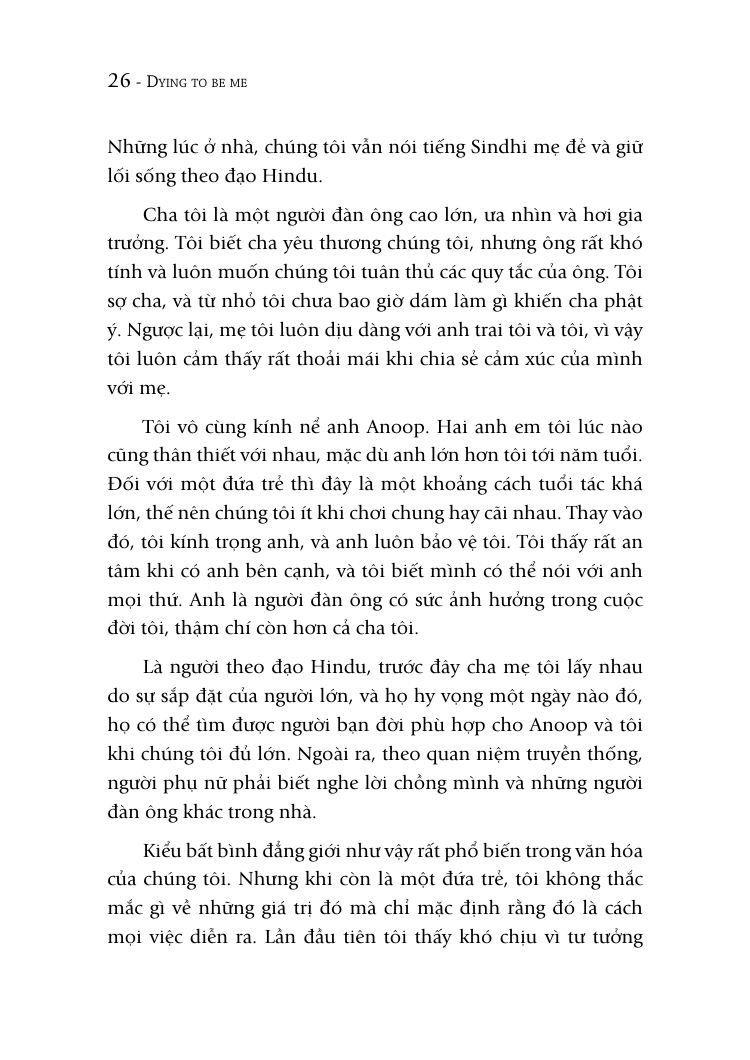 26 - Dying to be me

Những lúc ở nhà, chúng tôi vẫn nói tiếng Sindhi mẹ đẻ và giữ lối sống theo đạo Hindu.

Cha tôi là một người đàn ông cao lớn, ưa nhìn và hơi gia trưởng. Tôi biết cha yêu thương chúng tôi, nhưng ông rất khó tính và luôn muốn chúng tôi tuân thủ các quy tắc của ông. Tôi sợ cha, và từ nhỏ tôi chưa bao giờ dám làm gì khiến cha phật ý. Ngược lại, mẹ tôi luôn dịu dàng với anh trai tôi và tôi, vì vậy tôi luôn cảm thấy rất thoải mái khi chia sẻ cảm xúc của mình với mẹ.

Tôi vô cùng kính nể anh Anoop. Hai anh em tôi lúc nào cũng thân thiết với nhau, mặc dù anh lớn hơn tôi tới năm tuổi. Đối với một đứa trẻ thì đây là một khoảng cách tuổi tác khá lớn, thế nên chúng tôi ít khi chơi chung hay cãi nhau. Thay vào đó, tôi kính trọng anh, và anh luôn bảo vệ tôi. Tôi thấy rất an tâm khi có anh bên cạnh, và tôi biết mình có thể nói với anh mọi thứ. Anh là người đàn ông có sức ảnh hưởng trong cuộc đời tôi, thậm chí còn hơn cả cha tôi.

Là người theo đạo Hindu, trước đây cha mẹ tôi lấy nhau do sự sắp đặt của người lớn, và họ hy vọng một ngày nào đó, họ có thể tìm được người bạn đời phù hợp cho Anoop và tôi khi chúng tôi đủ lớn. Ngoài ra, theo quan niệm truyền thống, người phụ nữ phải biết nghe lời chồng mình và những người đàn ông khác trong nhà.

Kiểu bất bình đẳng giới như vậy rất phổ biến trong văn hóa của chúng tôi. Nhưng khi còn là một đứa trẻ, tôi không thắc mắc gì về những giá trị đó mà chỉ mặc định rằng đó là cách mọi việc diễn ra. Lần đầu tiên tôi thấy khó chịu vì tư tưởng